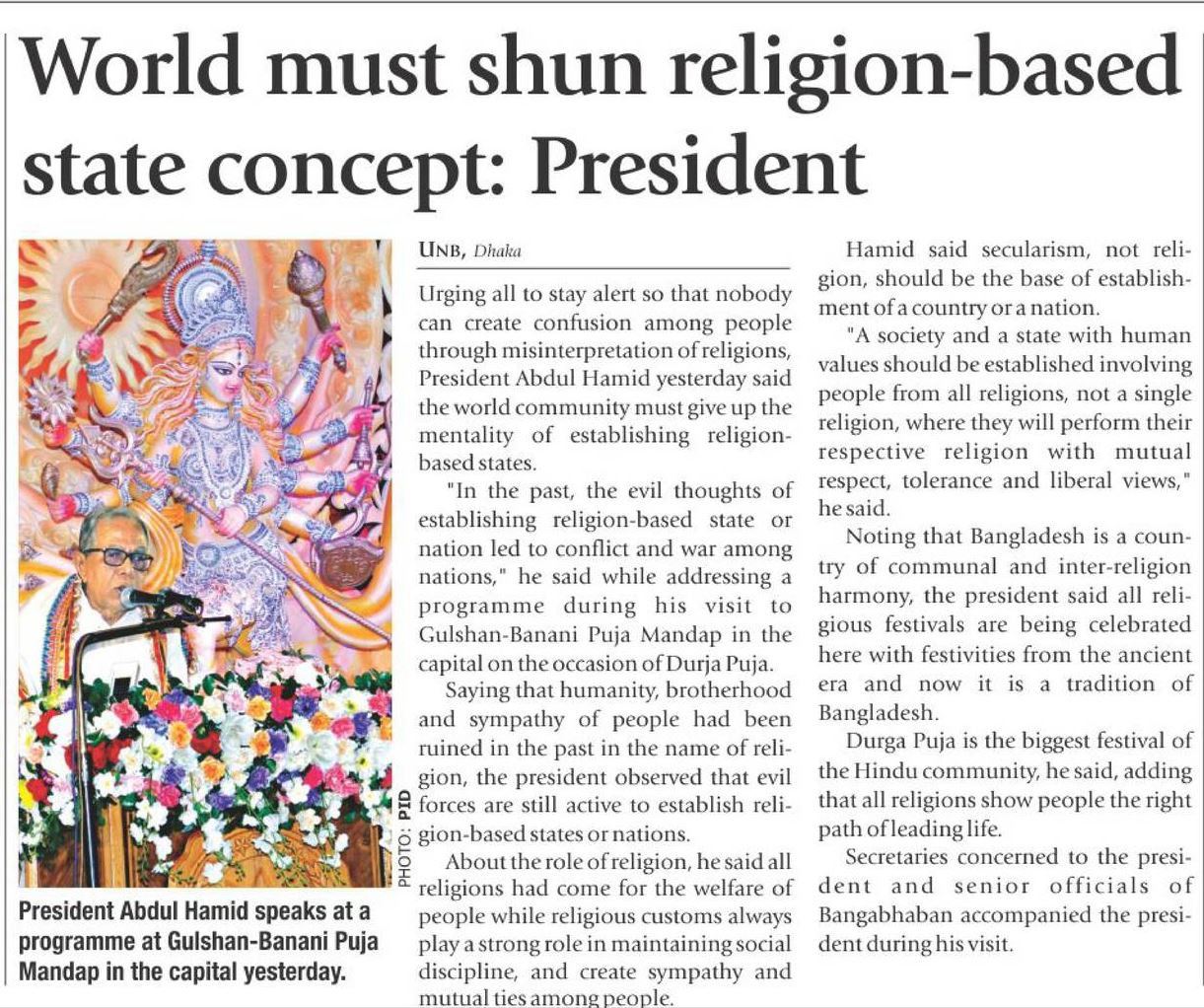 World must shun religion-based state concept: President

PHOTO: PID

President Abdul Hamid speaks at a programme at Gulshan-Banani Puja Mandap in the capital yesterday.

UNB, Dhaka

Urging all to stay alert so that nobody can create confusion among people through misinterpretation of religions, President Abdul Hamid yesterday said the world community must give up the mentality of establishing religion-based states.

"In the past, the evil thoughts of establishing religion-based state or nation led to conflict and war among nations," he said while addressing a programme during his visit to Gulshan-Banani Puja Mandap in the capital on the occasion of Durja Puja.

Saying that humanity, brotherhood and sympathy of people had been ruined in the past in the name of religion, the president observed that evil forces are still active to establish religion-based states or nations.

About the role of religion, he said all religions had come for the welfare of people while religious customs always play a strong role in maintaining social discipline, and create sympathy and mutual ties among people.

Hamid said secularism, not religion, should be the base of establishment of a country or a nation.

"A society and a state with human values should be established involving people from all religions, not a single religion, where they will perform their respective religion with mutual respect, tolerance and liberal views," he said.

Noting that Bangladesh is a country of communal and inter-religion harmony, the president said all religious festivals are being celebrated here with festivities from the ancient era and now it is a tradition of Bangladesh.

Durga Puja is the biggest festival of the Hindu community, he said, adding that all religions show people the right path of leading life.

Secretaries concerned to the president and senior officials of Bangabhaban accompanied the president during his visit.